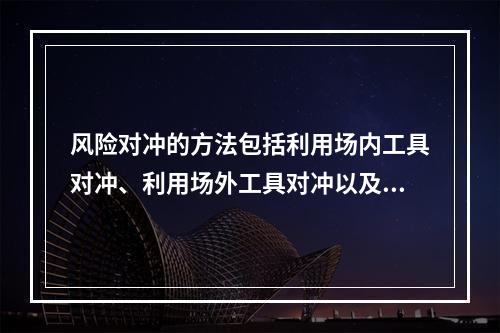 风险对冲的方法包括利用场内工具对冲、利用场外工具对冲以及...